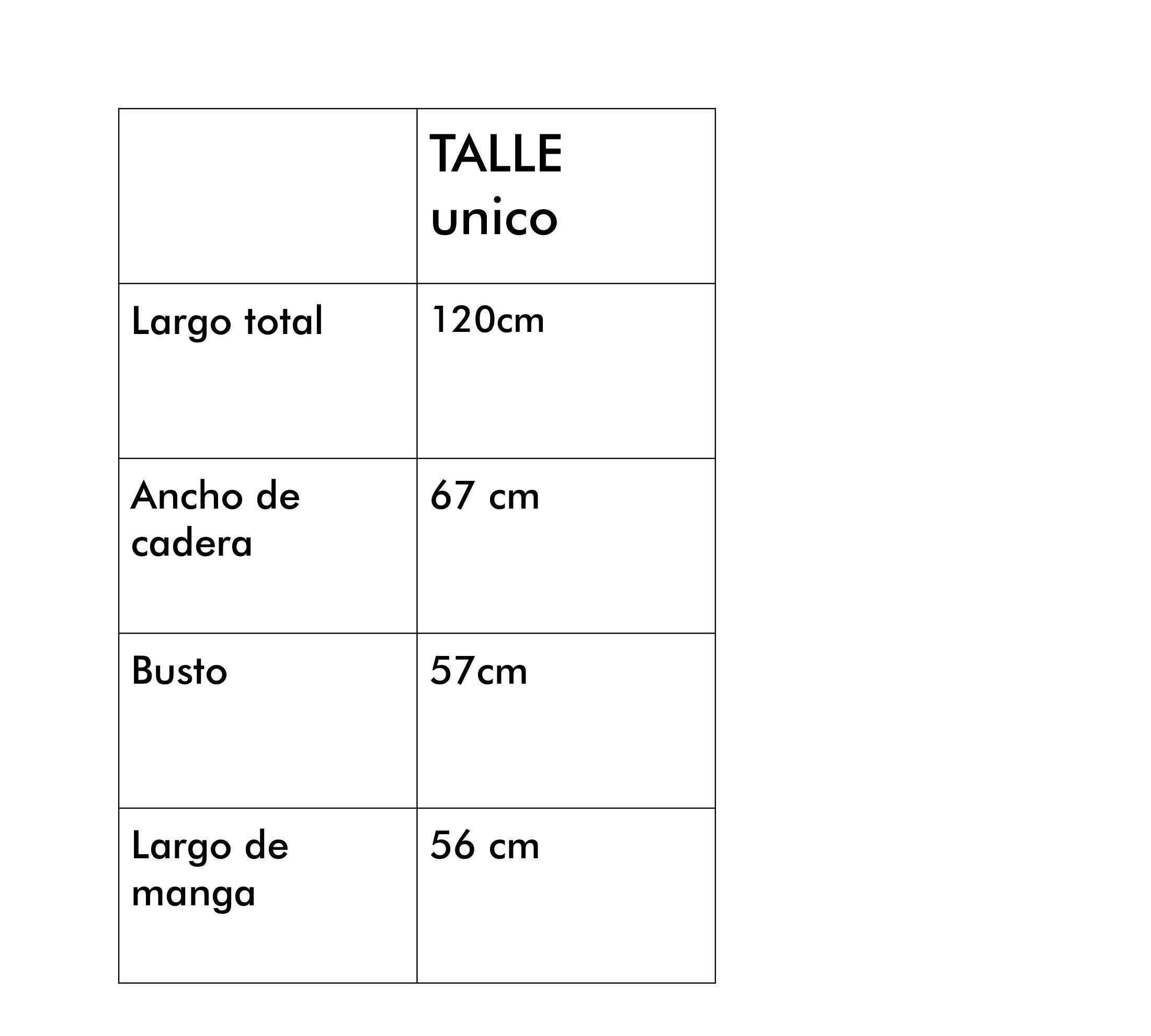 |  | TALLE unico |
|---|---|
| Largo total | 120cm |
| Ancho de cadera | 67 cm |
| Busto | 57cm |
| Largo de manga | 56 cm |